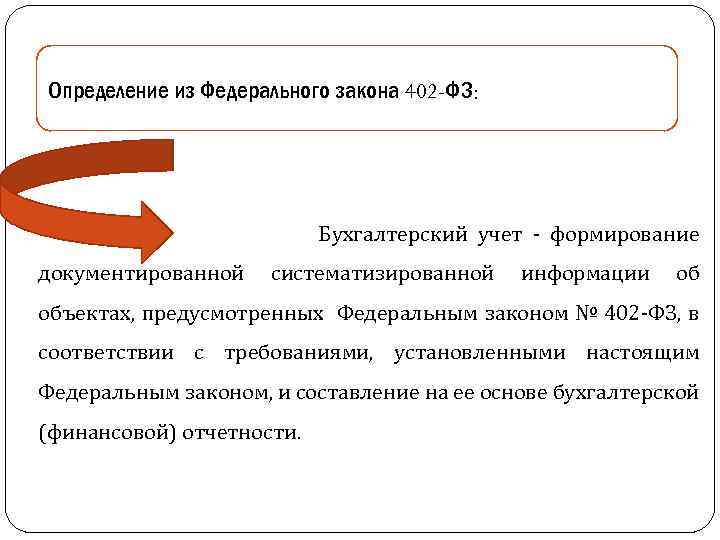 Определение из Федерального закона 402-ФЗ:

Бухгалтерский учет - формирование документированной систематизированной информации об объектах, предусмотренных Федеральным законом № 402-ФЗ, в соответствии с требованиями, установленными настоящим Федеральным законом, и составление на ее основе бухгалтерской (финансовой) отчетности.